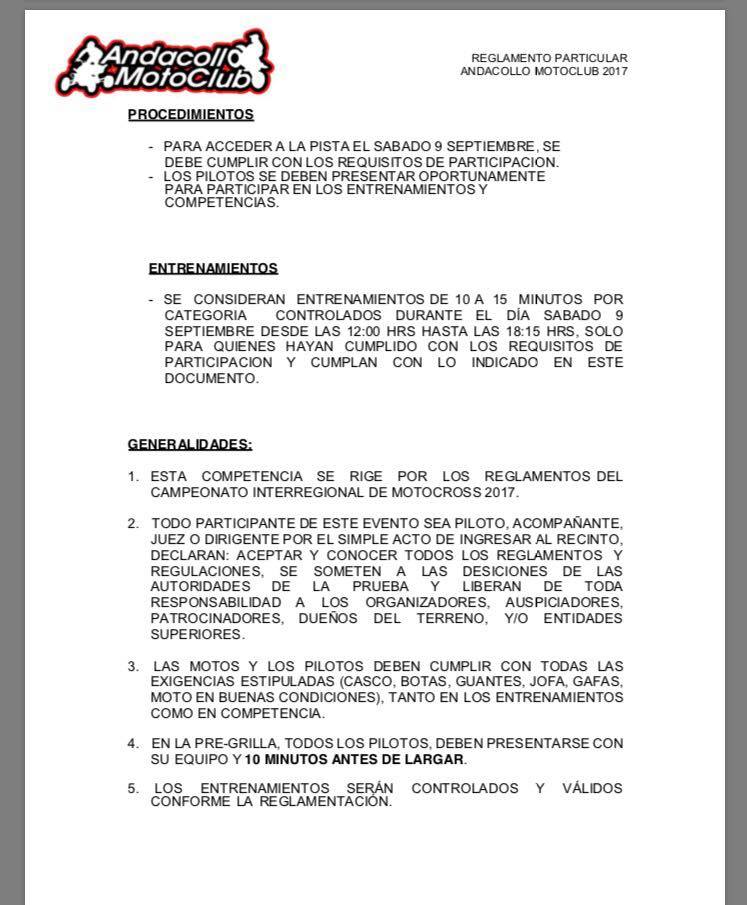 Andacollo MotoClub

REGLAMENTO PARTICULAR
ANDACOLLO MOTOCLUB 2017

PROCEDIMIENTOS

- PARA ACCEDER A LA PISTA EL SABADO 9 SEPTIEMBRE, SE DEBE CUMPLIR CON LOS REQUISITOS DE PARTICIPACION.
- LOS PILOTOS SE DEBEN PRESENTAR OPORTUNAMENTE PARA PARTICIPAR EN LOS ENTRENAMIENTOS Y COMPETENCIAS.

ENTRENAMIENTOS

- SE CONSIDERAN ENTRENAMIENTOS DE 10 A 15 MINUTOS POR CATEGORIA CONTROLADOS DURANTE EL DÍA SABADO 9 SEPTIEMBRE DESDE LAS 12:00 HRS HASTA LAS 18:15 HRS, SOLO PARA QUIENES HAYAN CUMPLIDO CON LOS REQUISITOS DE PARTICIPACION Y CUMPLAN CON LO INDICADO EN ESTE DOCUMENTO.

GENERALIDADES:

1. ESTA COMPETENCIA SE RIGE POR LOS REGLAMENTOS DEL CAMPEONATO INTERREGIONAL DE MOTOCROSS 2017.

2. TODO PARTICIPANTE DE ESTE EVENTO SEA PILOTO, ACOMPAÑANTE, JUEZ O DIRIGENTE POR EL SIMPLE ACTO DE INGRESAR AL RECINTO, DECLARAN: ACEPTAR Y CONOCER TODOS LOS REGLAMENTOS Y REGULACIONES, SE SOMETEN A LAS DESICIONES DE LAS AUTORIDADES DE LA PRUEBA Y LIBERAN DE TODA RESPONSABILIDAD A LOS ORGANIZADORES, AUSPICIADORES, PATROCINADORES, DUEÑOS DEL TERRENO, Y/O ENTIDADES SUPERIORES.

3. LAS MOTOS Y LOS PILOTOS DEBEN CUMPLIR CON TODAS LAS EXIGENCIAS ESTIPULADAS (CASCO, BOTAS, GUANTES, JOFA, GAFAS, MOTO EN BUENAS CONDICIONES), TANTO EN LOS ENTRENAMIENTOS COMO EN COMPETENCIA.

4. EN LA PRE-GRILLA, TODOS LOS PILOTOS, DEBEN PRESENTARSE CON SU EQUIPO Y 10 MINUTOS ANTES DE LARGAR.

5. LOS ENTRENAMIENTOS SERÁN CONTROLADOS Y VÁLIDOS CONFORME LA REGLAMENTACIÓN.